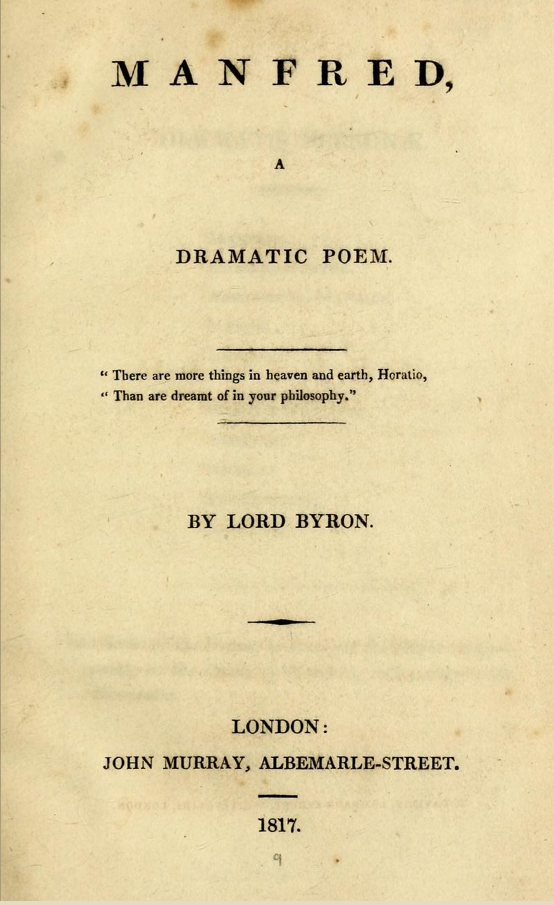 MANFRED,

A

DRAMATIC POEM.

" There are more things in heaven and earth, Horatio,
" Than are dreamt of in your philosophy."

BY LORD BYRON.

LONDON:
JOHN MURRAY, ALBEMARLE-STREET.

1817.

9